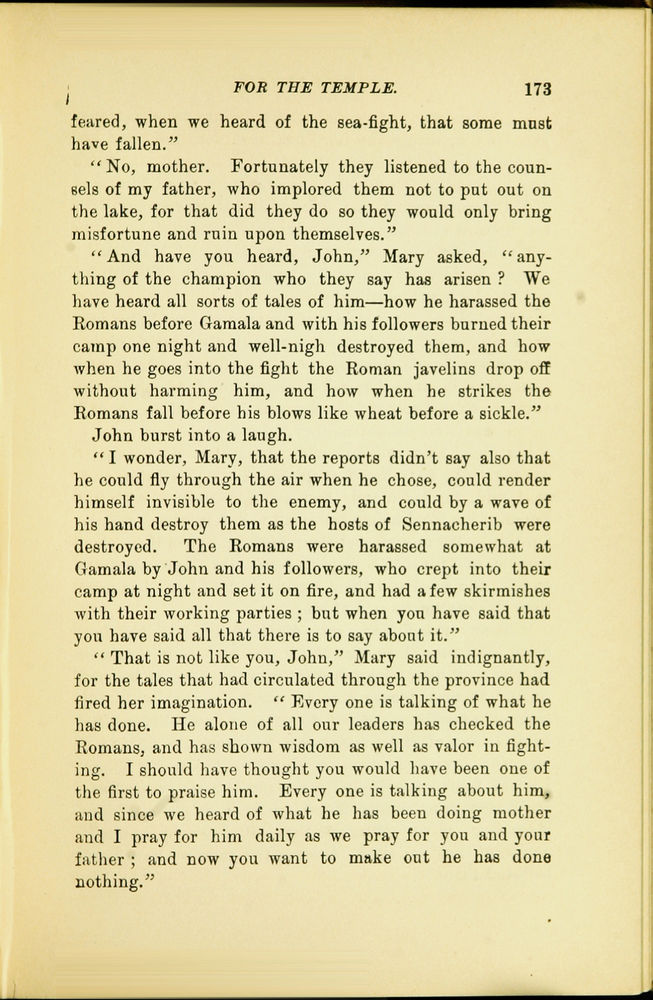 FOR THE TEMPLE. 173

feared, when we heard of the sea-fight, that some must have fallen."

"No, mother. Fortunately they listened to the counsels of my father, who implored them not to put out on the lake, for that did they do so they would only bring misfortune and ruin upon themselves."

"And have you heard, John," Mary asked, "anything of the champion who they say has arisen? We have heard all sorts of tales of him—how he harassed the Romans before Gamala and with his followers burned their camp one night and well-nigh destroyed them, and how when he goes into the fight the Roman javelins drop off without harming him, and how when he strikes the Romans fall before his blows like wheat before a sickle."

John burst into a laugh.

"I wonder, Mary, that the reports didn't say also that he could fly through the air when he chose, could render himself invisible to the enemy, and could by a wave of his hand destroy them as the hosts of Sennacherib were destroyed. The Romans were harassed somewhat at Gamala by John and his followers, who crept into their camp at night and set it on fire, and had a few skirmishes with their working parties; but when you have said that you have said all that there is to say about it."

"That is not like you, John," Mary said indignantly, for the tales that had circulated through the province had fired her imagination. "Every one is talking of what he has done. He alone of all our leaders has checked the Romans, and has shown wisdom as well as valor in fighting. I should have thought you would have been one of the first to praise him. Every one is talking about him, and since we heard of what he has been doing mother and I pray for him daily as we pray for you and your father; and now you want to make out he has done nothing."